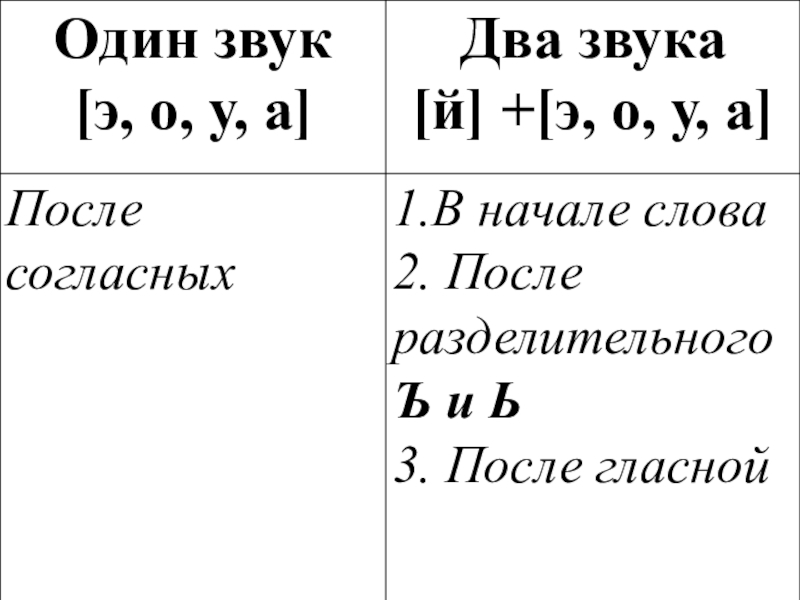 | Один звук [э, о, у, а] | Два звука [й] +[э, о, у, а] |
|---|---|
| После согласных | 1.В начале слова 2. После разделительного Ъ и Ь 3. После гласной |